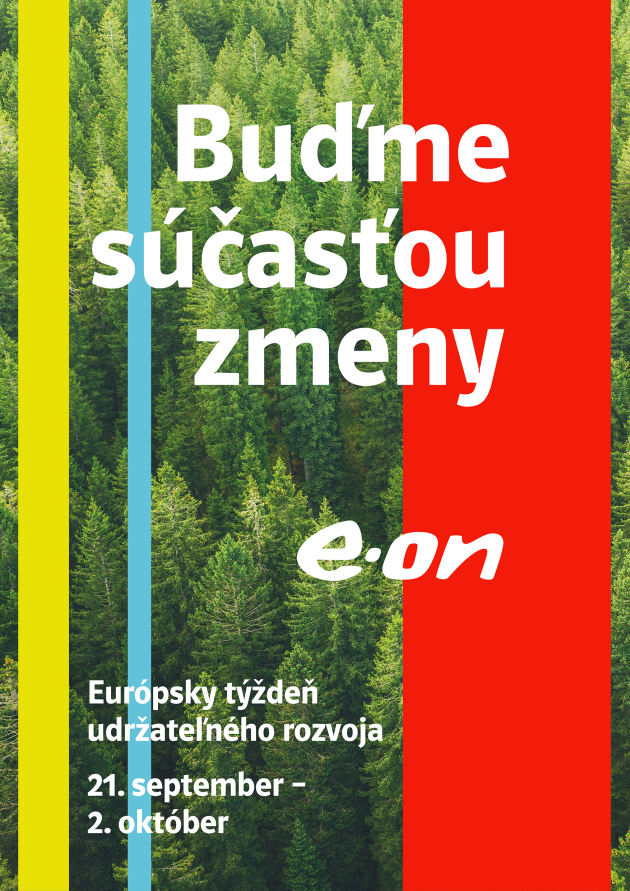 Buďme súčasťou zmeny

e·on

Európsky týždeň udržateľného rozvoja

21. september – 2. október